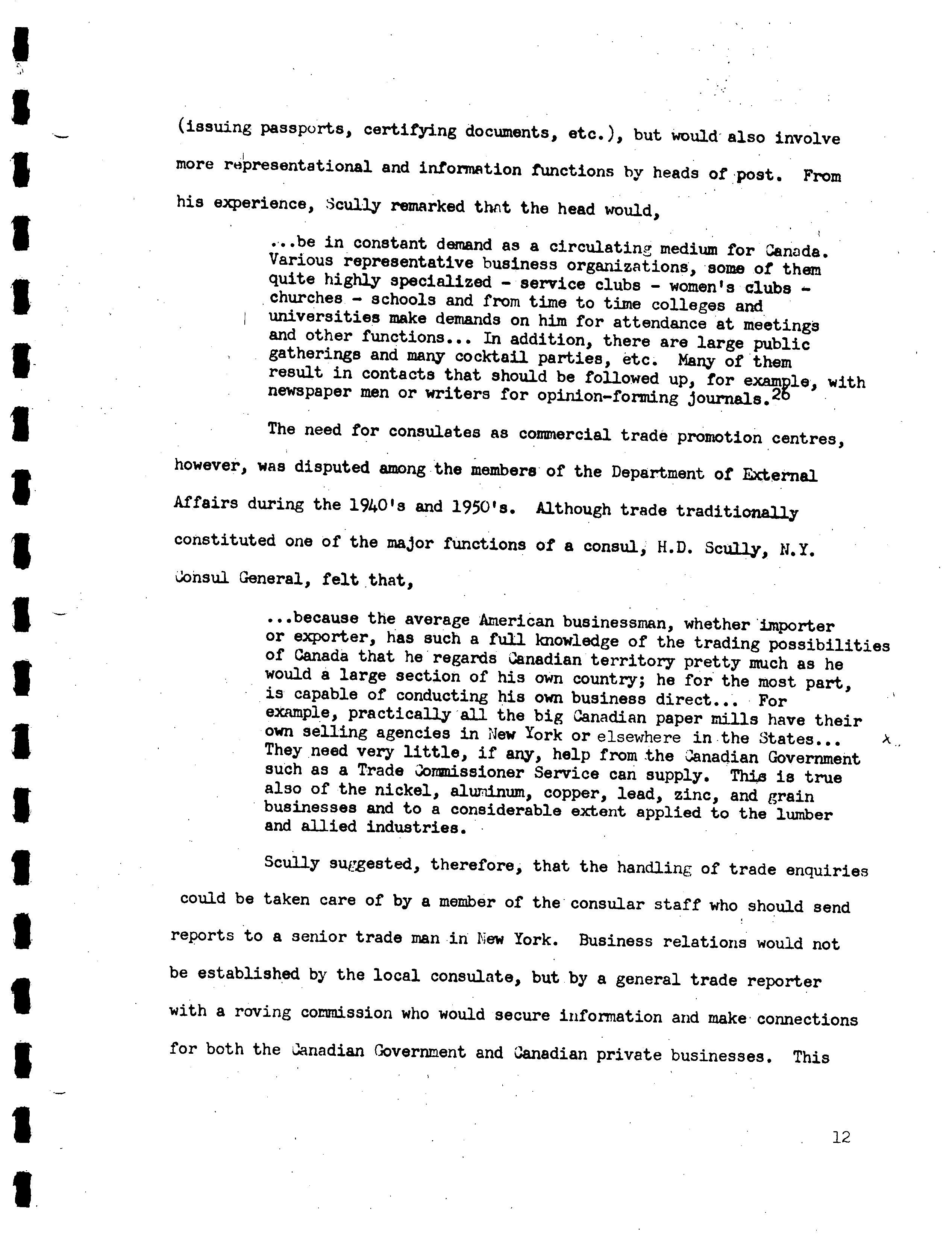 (issuing passports, certifying documents, etc.), but would also involve more representational and information functions by heads of post. From his experience, Scully remarked that the head would,

...be in constant demand as a circulating medium for Canada. Various representative business organizations, some of them quite highly specialized - service clubs - women's clubs - churches - schools and from time to time colleges and universities make demands on him for attendance at meetings and other functions... In addition, there are large public gatherings and many cocktail parties, etc. Many of them result in contacts that should be followed up, for example, with newspaper men or writers for opinion-forming journals.$^{26}$

The need for consulates as commercial trade promotion centres, however, was disputed among the members of the Department of External Affairs during the 1940's and 1950's. Although trade traditionally constituted one of the major functions of a consul, H.D. Scully, N.Y. Consul General, felt that,

...because the average American businessman, whether importer or exporter, has such a full knowledge of the trading possibilities of Canada that he regards Canadian territory pretty much as he would a large section of his own country; he for the most part, is capable of conducting his own business direct... For example, practically all the big Canadian paper mills have their own selling agencies in New York or elsewhere in the States... They need very little, if any, help from the Canadian Government such as a Trade Commissioner Service can supply. This is true also of the nickel, aluminum, copper, lead, zinc, and grain businesses and to a considerable extent applied to the lumber and allied industries.

Scully suggested, therefore, that the handling of trade enquiries could be taken care of by a member of the consular staff who should send reports to a senior trade man in New York. Business relations would not be established by the local consulate, but by a general trade reporter with a roving commission who would secure information and make connections for both the Canadian Government and Canadian private businesses. This

12